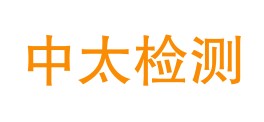 中太检测